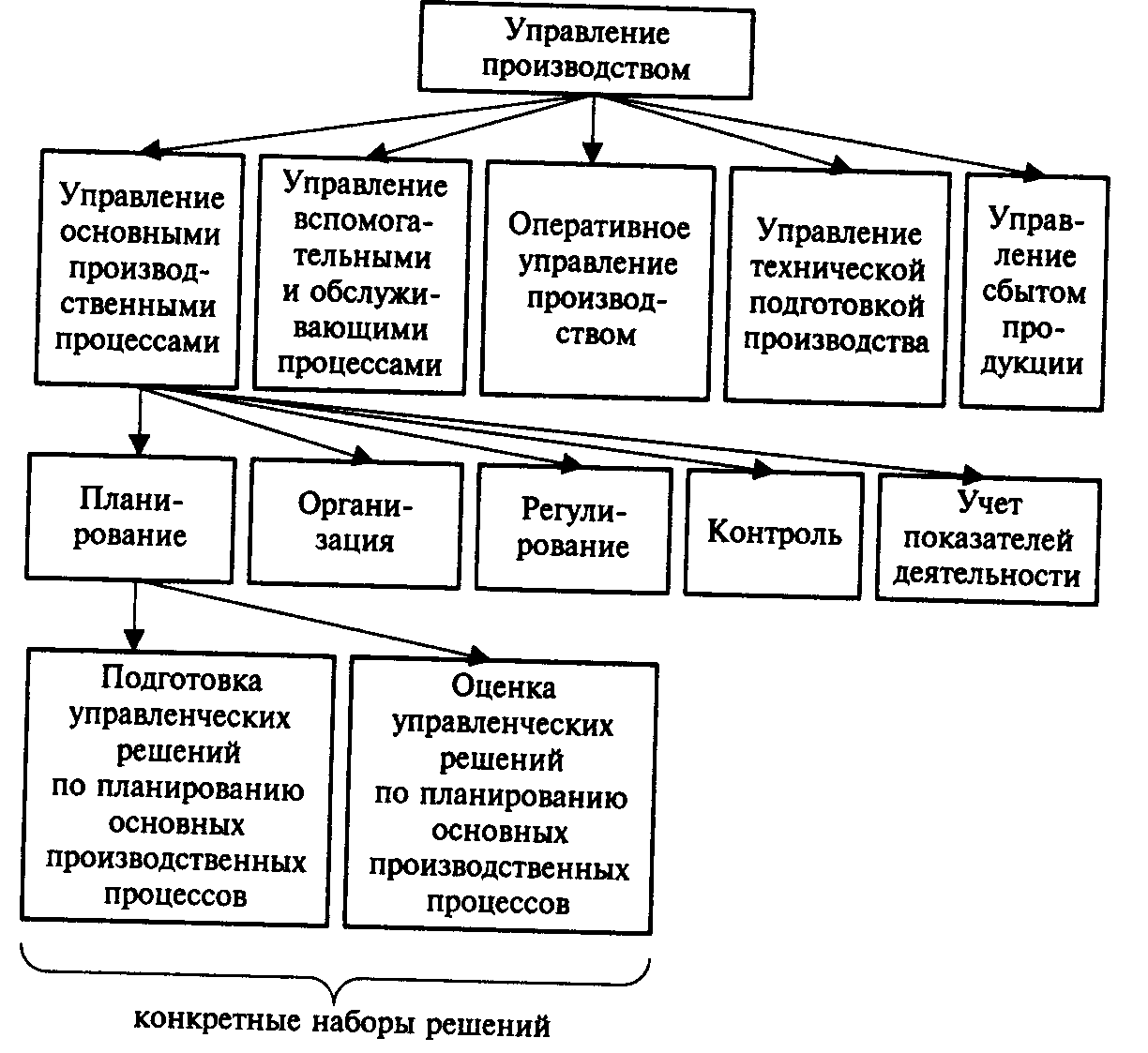 Управление производством

Управление основными производственными процессами

Управление вспомогательными и обслуживающими процессами

Оперативное управление производством

Управление технической подготовкой производства

Управление сбытом продукции

Планирование

Организация

Регулирование

Контроль

Учет показателей деятельности

Подготовка управленческих решений по планированию основных производственных процессов

Оценка управленческих решений по планированию основных производственных процессов

конкретные наборы решений